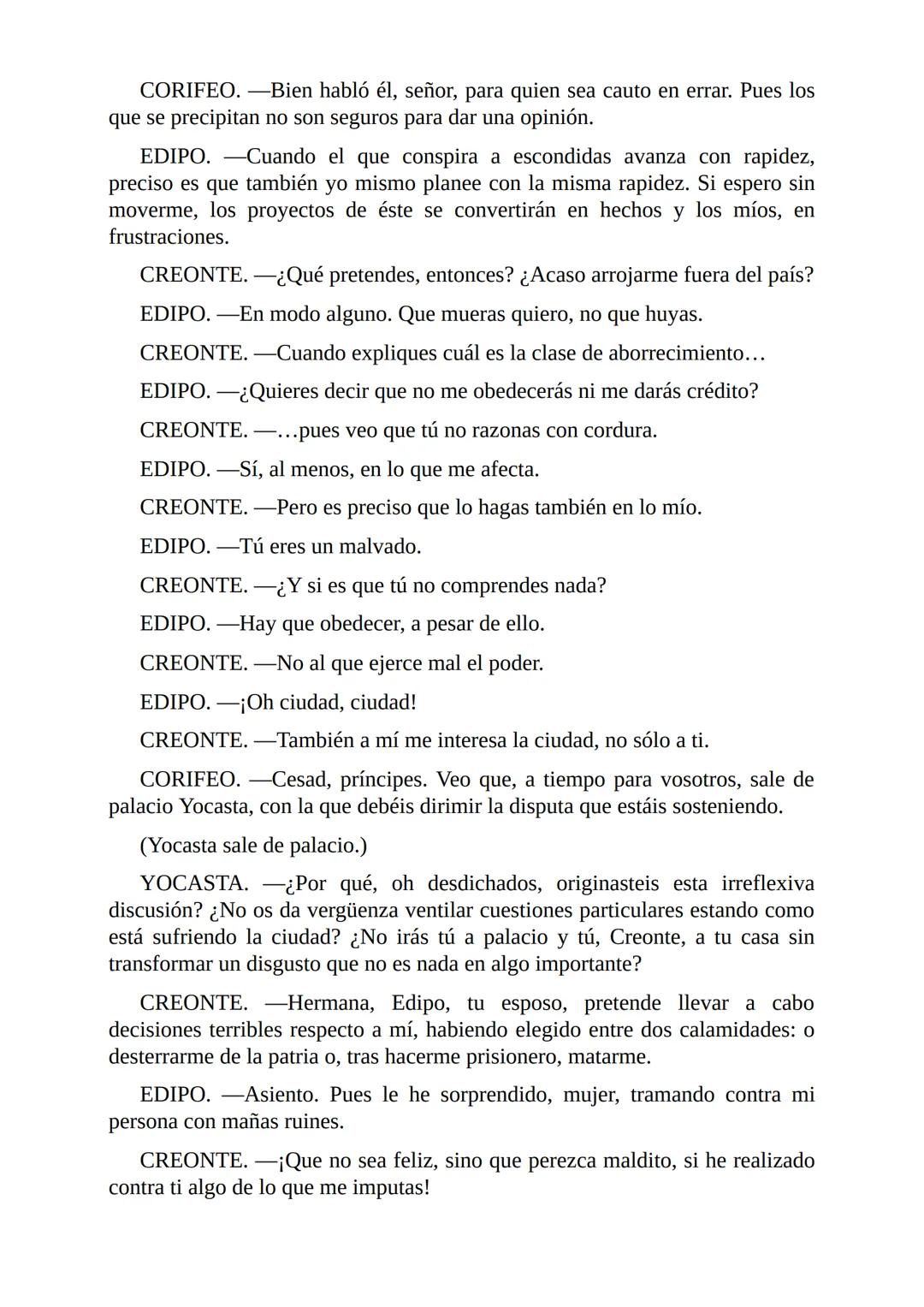 CORIFEO. —Bien habló él, señor, para quien sea cauto en errar. Pues los que se precipitan no son seguros para dar una opinión.

EDIPO. —Cuando el que conspira a escondidas avanza con rapidez, preciso es que también yo mismo planee con la misma rapidez. Si espero sin moverme, los proyectos de éste se convertirán en hechos y los míos, en frustraciones.

CREONTE. —¿Qué pretendes, entonces? ¿Acaso arrojarme fuera del país?

EDIPO. —En modo alguno. Que mueras quiero, no que huyas.

CREONTE. —Cuando expliques cuál es la clase de aborrecimiento…

EDIPO. —¿Quieres decir que no me obedecerás ni me darás crédito?

CREONTE. —…pues veo que tú no razonas con cordura.

EDIPO. —Sí, al menos, en lo que me afecta.

CREONTE. —Pero es preciso que lo hagas también en lo mío.

EDIPO. —Tú eres un malvado.

CREONTE. —¿Y si es que tú no comprendes nada?

EDIPO. —Hay que obedecer, a pesar de ello.

CREONTE. —No al que ejerce mal el poder.

EDIPO. —¡Oh ciudad, ciudad!

CREONTE. —También a mí me interesa la ciudad, no sólo a ti.

CORIFEO. —Cesad, príncipes. Veo que, a tiempo para vosotros, sale de palacio Yocasta, con la que debéis dirimir la disputa que estáis sosteniendo.

(Yocasta sale de palacio.)

YOCASTA. —¿Por qué, oh desdichados, originasteis esta irreflexiva discusión? ¿No os da vergüenza ventilar cuestiones particulares estando como está sufriendo la ciudad? ¿No irás tú a palacio y tú, Creonte, a tu casa sin transformar un disgusto que no es nada en algo importante?

CREONTE. —Hermana, Edipo, tu esposo, pretende llevar a cabo decisiones terribles respecto a mí, habiendo elegido entre dos calamidades: o desterrarme de la patria o, tras hacerme prisionero, matarme.

EDIPO. —Asiento. Pues le he sorprendido, mujer, tramando contra mi persona con mañas ruines.

CREONTE. —¡Que no sea feliz, sino que perezca maldito, si he realizado contra ti algo de lo que me imputas!